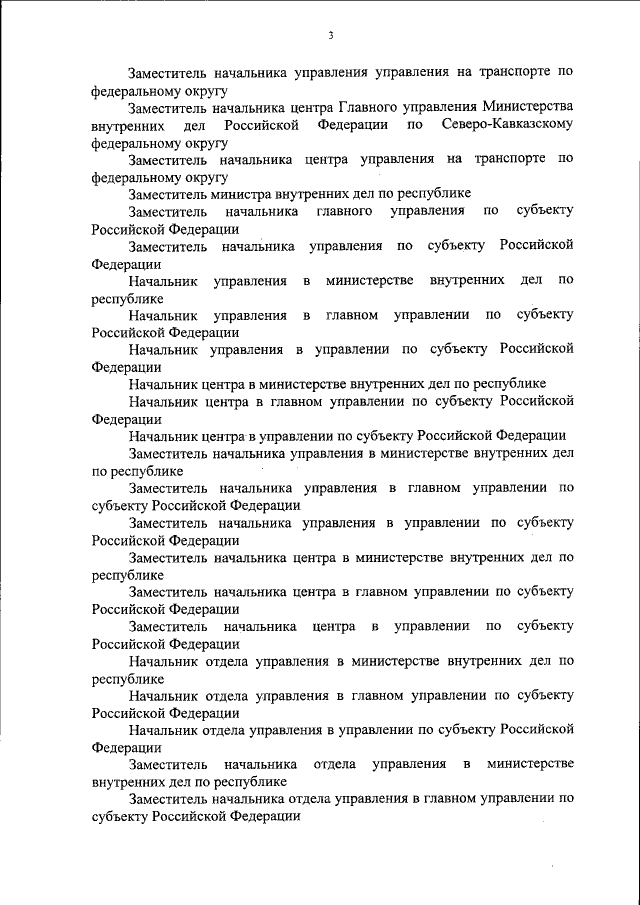 3

Заместитель начальника управления управления на транспорте по федеральному округу

Заместитель начальника центра Главного управления Министерства внутренних дел Российской Федерации по Северо-Кавказскому федеральному округу

Заместитель начальника центра управления на транспорте по федеральному округу

Заместитель министра внутренних дел по республике

Заместитель начальника главного управления по субъекту Российской Федерации

Заместитель начальника управления по субъекту Российской Федерации

Начальник управления в министерстве внутренних дел по республике

Начальник управления в главном управлении по субъекту Российской Федерации

Начальник управления в управлении по субъекту Российской Федерации

Начальник центра в министерстве внутренних дел по республике

Начальник центра в главном управлении по субъекту Российской Федерации

Начальник центра в управлении по субъекту Российской Федерации

Заместитель начальника управления в министерстве внутренних дел по республике

Заместитель начальника управления в главном управлении по субъекту Российской Федерации

Заместитель начальника управления в управлении по субъекту Российской Федерации

Заместитель начальника центра в министерстве внутренних дел по республике

Заместитель начальника центра в главном управлении по субъекту Российской Федерации

Заместитель начальника центра в управлении по субъекту Российской Федерации

Начальник отдела управления в министерстве внутренних дел по республике

Начальник отдела управления в главном управлении по субъекту Российской Федерации

Начальник отдела управления в управлении по субъекту Российской Федерации

Заместитель начальника отдела управления в министерстве внутренних дел по республике

Заместитель начальника отдела управления в главном управлении по субъекту Российской Федерации